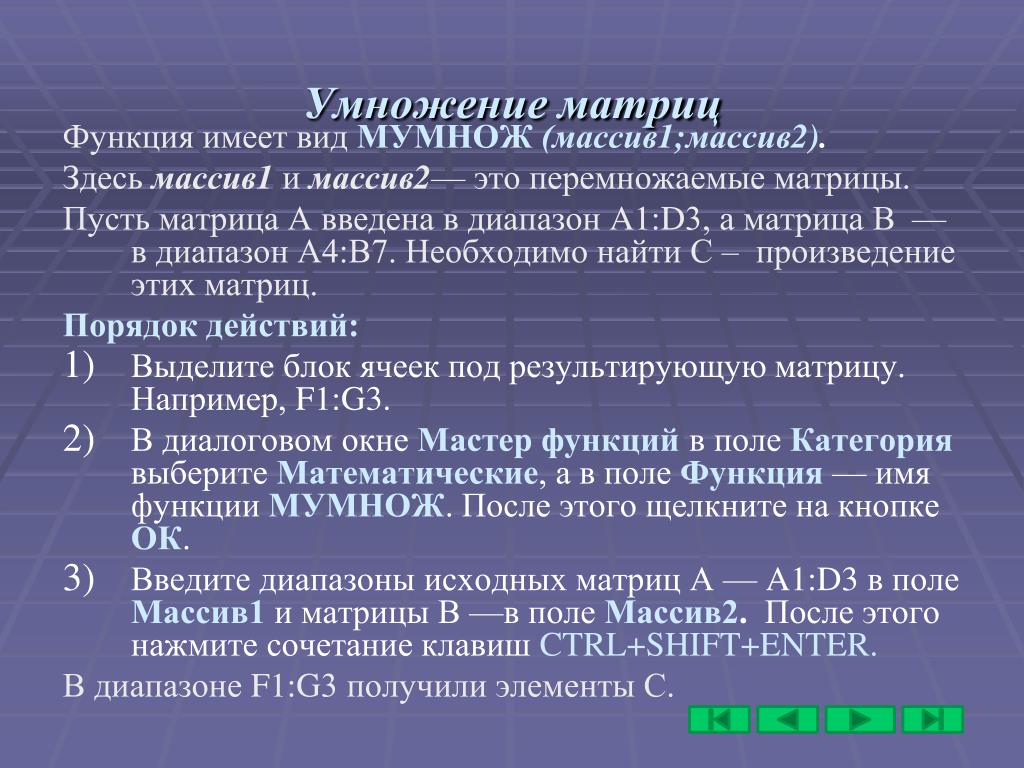 Умножение матриц

Функция имеет вид МУМНОЖ (массив1;массив2).

Здесь массив1 и массив2— это перемножаемые матрицы.

Пусть матрица А введена в диапазон A1:D3, а матрица В — в диапазон A4:B7. Необходимо найти С – произведение этих матриц.

Порядок действий:

1) Выделите блок ячеек под результирующую матрицу. Например, F1:G3.

2) В диалоговом окне Мастер функций в поле Категория выберите Математические, а в поле Функция — имя функции МУМНОЖ. После этого щелкните на кнопке ОК.

3) Введите диапазоны исходных матриц А — A1:D3 в поле Массив1 и матрицы В —в поле Массив2. После этого нажмите сочетание клавиш CTRL+SHIFT+ENTER.

В диапазоне F1:G3 получили элементы С.